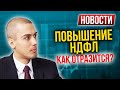 НОВОСТИ
ПОВЫШЕНИЕ НДФЛ
КАК ОТРАЗИТСЯ?